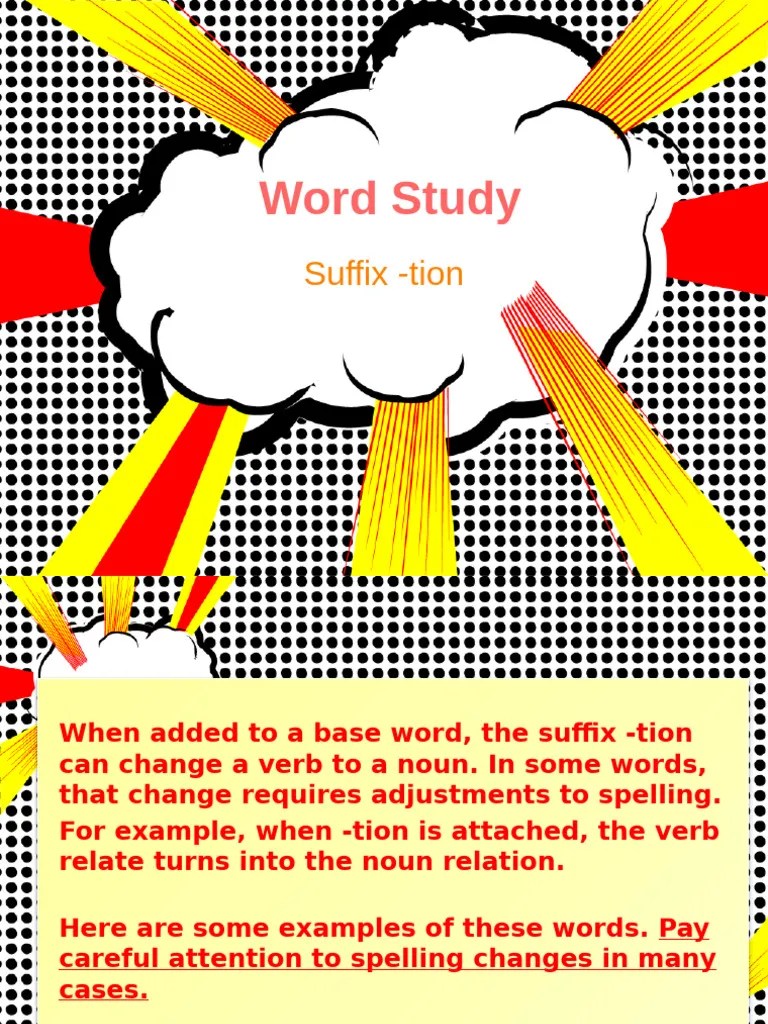 Word Study

Suffix -tion

When added to a base word, the suffix -tion can change a verb to a noun. In some words, that change requires adjustments to spelling. For example, when -tion is attached, the verb relate turns into the noun relation.

Here are some examples of these words. Pay careful attention to spelling changes in many cases.